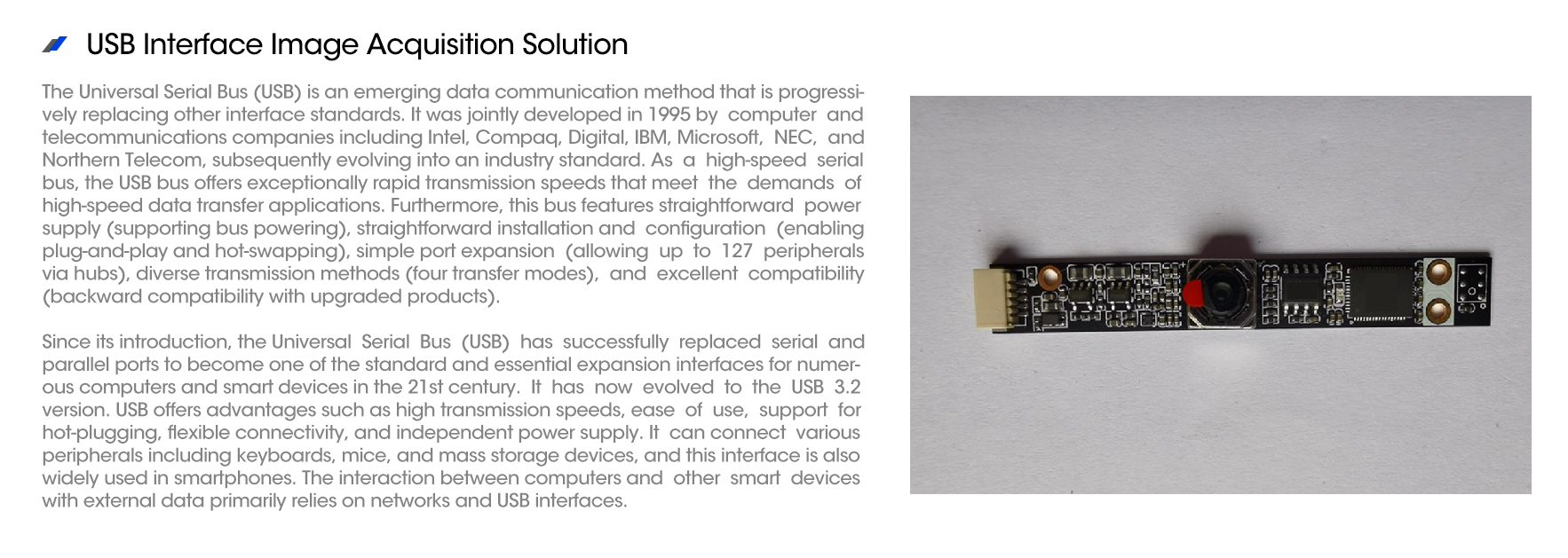 USB Interface Image Acquisition Solution

The Universal Serial Bus (USB) is an emerging data communication method that is progressively replacing other interface standards. It was jointly developed in 1995 by computer and telecommunications companies including Intel, Compaq, Digital, IBM, Microsoft, NEC, and Northern Telecom, subsequently evolving into an industry standard. As a high-speed serial bus, the USB bus offers exceptionally rapid transmission speeds that meet the demands of high-speed data transfer applications. Furthermore, this bus features straightforward power supply (supporting bus powering), straightforward installation and configuration (enabling plug-and-play and hot-swapping), simple port expansion (allowing up to 127 peripherals via hubs), diverse transmission methods (four transfer modes), and excellent compatibility (backward compatibility with upgraded products).

Since its introduction, the Universal Serial Bus (USB) has successfully replaced serial and parallel ports to become one of the standard and essential expansion interfaces for numerous computers and smart devices in the 21st century. It has now evolved to the USB 3.2 version. USB offers advantages such as high transmission speeds, ease of use, support for hot-plugging, flexible connectivity, and independent power supply. It can connect various peripherals including keyboards, mice, and mass storage devices, and this interface is also widely used in smartphones. The interaction between computers and other smart devices with external data primarily relies on networks and USB interfaces.